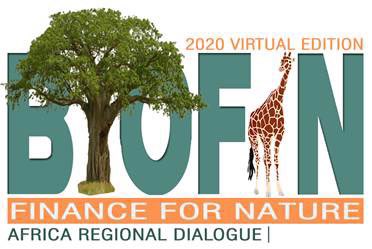 2020 VIRTUAL EDITION

BIOFIN

FINANCE FOR NATURE

AFRICA REGIONAL DIALOGUE |